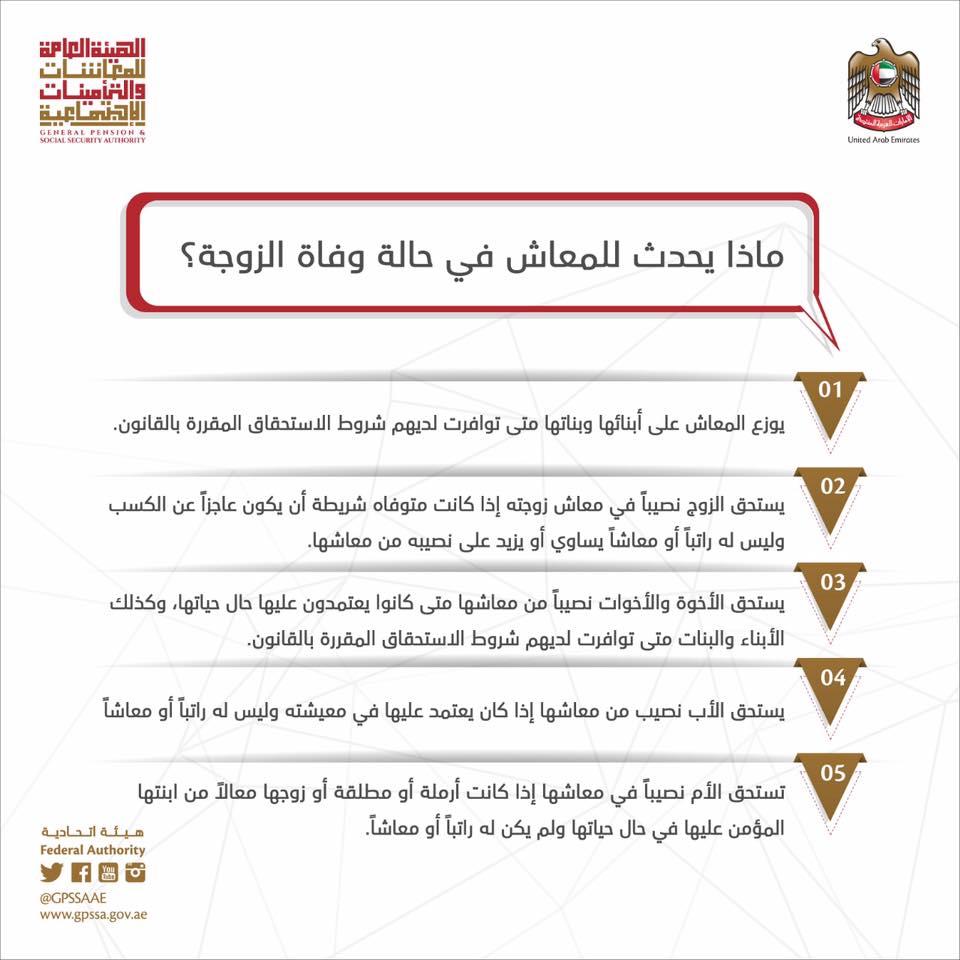 الهيئة العامة للمعاشات والتأمينات الاجتماعية
GENERAL PENSION & SOCIAL SECURITY AUTHORITY

الإمارات العربية المتحدة
United Arab Emirates

ماذا يحدث للمعاش في حالة وفاة الزوجة؟

01
يوزع المعاش على أبنائها وبناتها متى توافرت لديهم شروط الاستحقاق المقررة بالقانون.

02
يستحق الزوج نصيباً في معاش زوجته إذا كانت متوفاه شريطة أن يكون عاجزاً عن الكسب وليس له راتباً أو معاشاً يساوي أو يزيد على نصيبه من معاشها.

03
يستحق الأخوة والأخوات نصيباً من معاشها متى كانوا يعتمدون عليها حال حياتها، وكذلك الأبناء والبنات متى توافرت لديهم شروط الاستحقاق المقررة بالقانون.

04
يستحق الأب نصيب من معاشها إذا كان يعتمد عليها في معيشته وليس له راتباً أو معاشاً

05
تستحق الأم نصيباً في معاشها إذا كانت أرملة أو مطلقة أو زوجها معالاً من ابنتها المؤمن عليها في حال حياتها ولم يكن له راتباً أو معاشاً.

هيئة اتحادية
Federal Authority
@GPSSAAE
www.gpssa.gov.ae